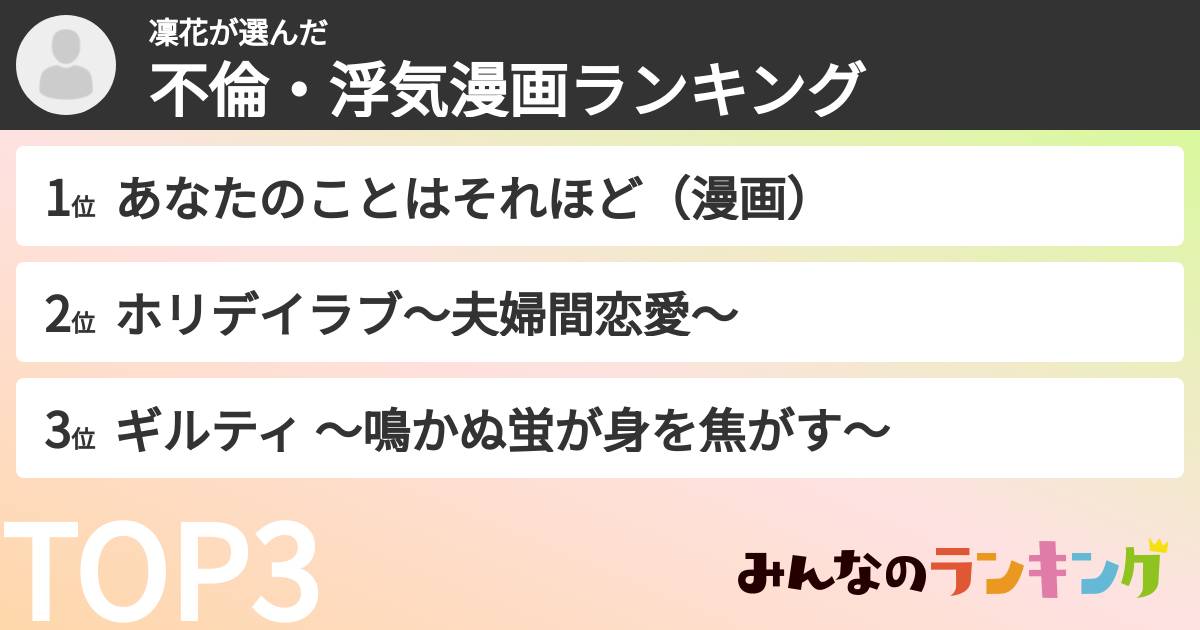 凜花が選んだ
不倫・浮気漫画ランキング

1位 あなたのことはそれほど（漫画）

2位 ホリデイラブ〜夫婦間恋愛〜

3位 ギルティ 〜鳴かぬ蛍が身を焦がす〜

TOP3

みんなのランキング